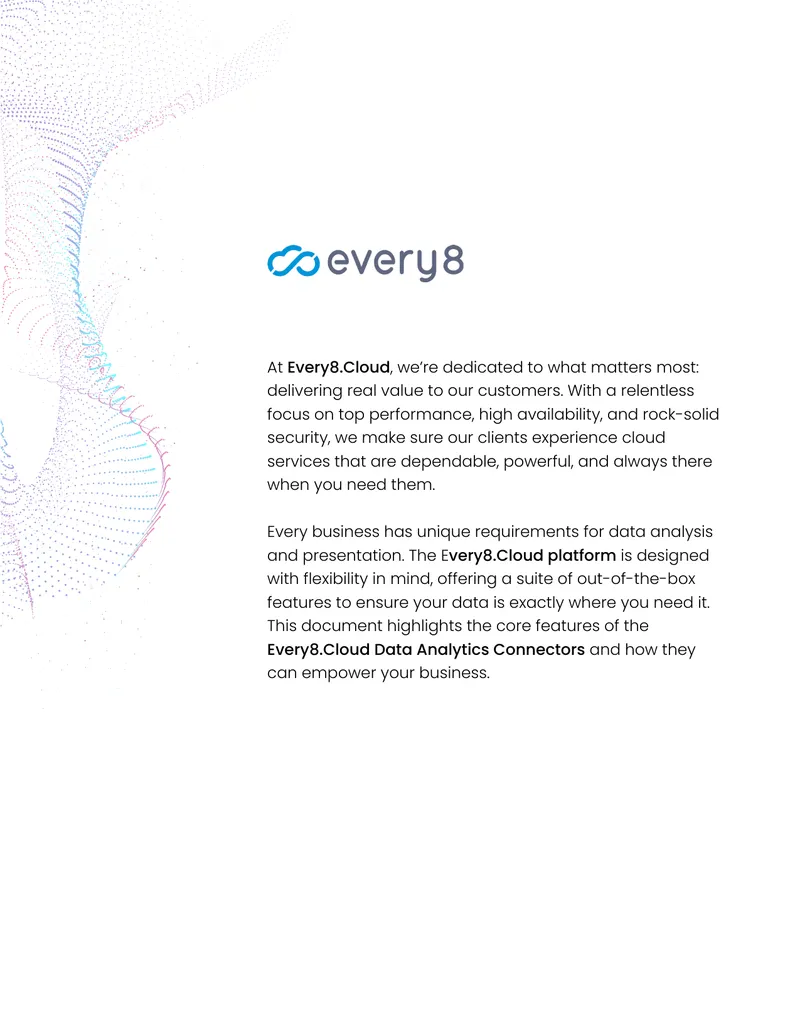 every8

At Every8.Cloud, we're dedicated to what matters most: delivering real value to our customers. With a relentless focus on top performance, high availability, and rock-solid security, we make sure our clients experience cloud services that are dependable, powerful, and always there when you need them.

Every business has unique requirements for data analysis and presentation. The Every8.Cloud platform is designed with flexibility in mind, offering a suite of out-of-the-box features to ensure your data is exactly where you need it. This document highlights the core features of the Every8.Cloud Data Analytics Connectors and how they can empower your business.